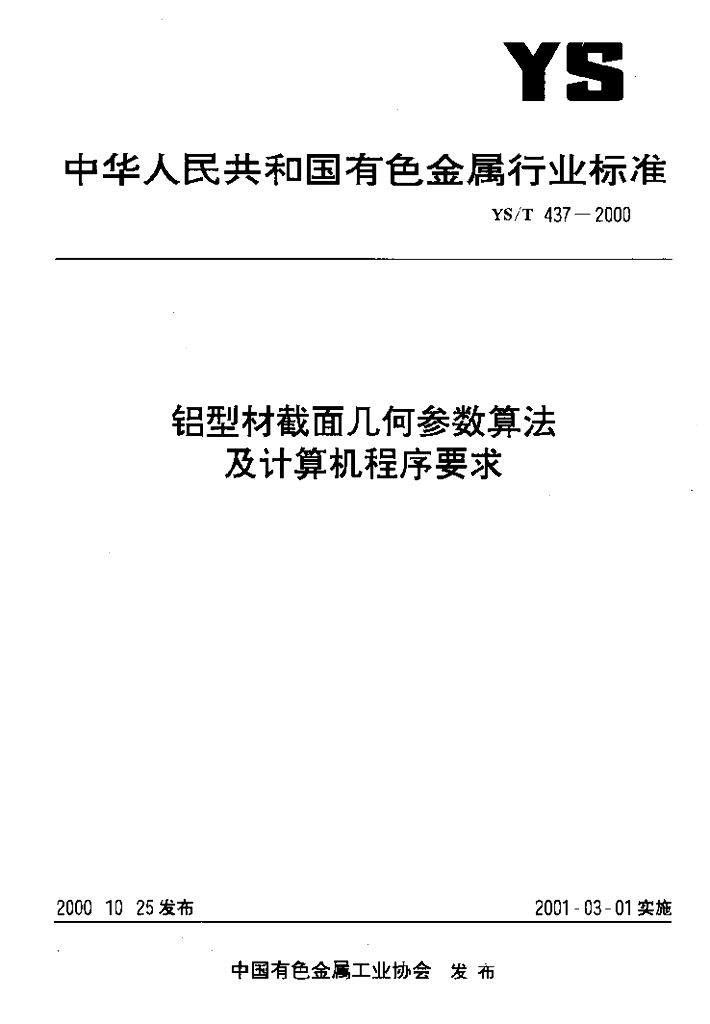 YS

中华人民共和国有色金属行业标准

YS/T 437—2000

铝型材截面几何参数算法
及计算机程序要求

2000 10 25发布

2001-03-01实施

中国有色金属工业协会 发布